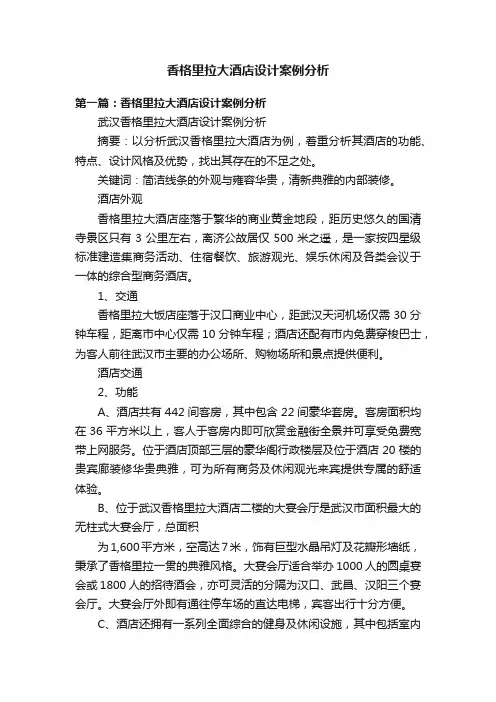 香格里拉大酒店设计案例分析

第一篇：香格里拉大酒店设计案例分析

武汉香格里拉大酒店设计案例分析

摘要：以分析武汉香格里拉大酒店为例，着重分析其酒店的功能、特点、设计风格及优势，找出其存在的不足之处。

关键词：简洁线条的外观与雍容华贵，清新典雅的内部装修。

酒店外观

香格里拉大酒店座落于繁华的商业黄金地段，距历史悠久的国清寺景区只有 3 公里左右，离济公故居仅 500 米之遥，是一家按四星级标准建造集商务活动、住宿餐饮、旅游观光、娱乐休闲及各类会议于一体的综合型商务酒店。

1、交通

香格里拉大饭店座落于汉口商业中心，距武汉天河机场仅需 30 分钟车程，距离市中心仅需 10 分钟车程；酒店还配有市内免费穿梭巴士，为客人前往武汉市主要的办公场所、购物场所和景点提供便利。

酒店交通

2、功能

A、酒店共有 442 间客房，其中包含 22 间豪华套房。客房面积均在 36 平方米以上，客人于客房内即可欣赏金融街全景并可享受免费宽带上网服务。位于酒店顶部三层的豪华阁行政楼层及位于酒店 20 楼的贵宾廊装修华贵典雅，可为所有商务及休闲观光来宾提供专属的舒适体验。

B、位于武汉香格里拉大酒店二楼的大宴会厅是武汉市面积最大的无柱式大宴会厅，总面积

为 1,600 平方米，空高达 7 米，饰有巨型水晶吊灯及花瓣形墙纸，秉承了香格里拉一贯的典雅风格。大宴会厅适合举办 1000 人的圆桌宴会或 1800 人的招待酒会，亦可灵活的分隔为汉口、武昌、汉阳三个宴会厅。大宴会厅外即有通往停车场的直达电梯，宾客出行十分方便。

C、酒店还拥有一系列全面综合的健身及休闲设施，其中包括室内